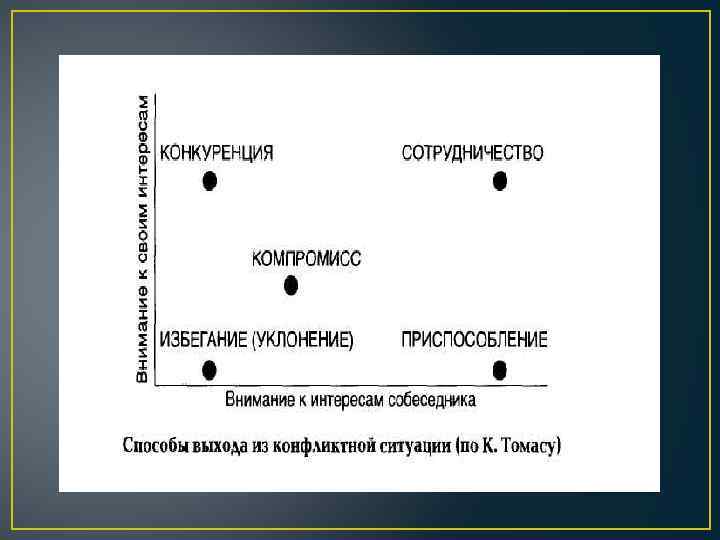 Внимание к своим интересам

КОНКУРЕНЦИЯ

СОТРУДНИЧЕСТВО

КОМПРОМИСС

ИЗБЕГАНИЕ (УКЛОНЕНИЕ)

ПРИСПОСОБЛЕНИЕ

Внимание к интересам собеседника

Способы выхода из конфликтной ситуации (по К. Томасу)